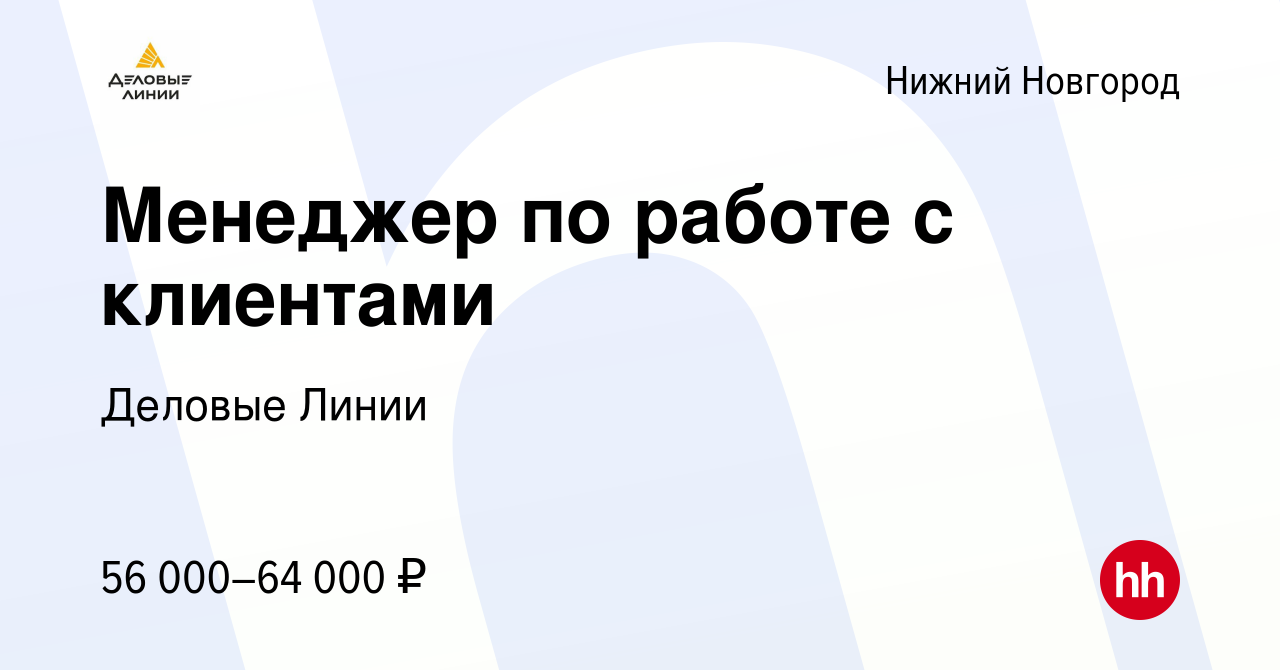 ДЕЛОВЫЕ ЛИНИИ

Нижний Новгород

Менеджер по работе с клиентами

Деловые Линии

56 000–64 000 ₽

hh